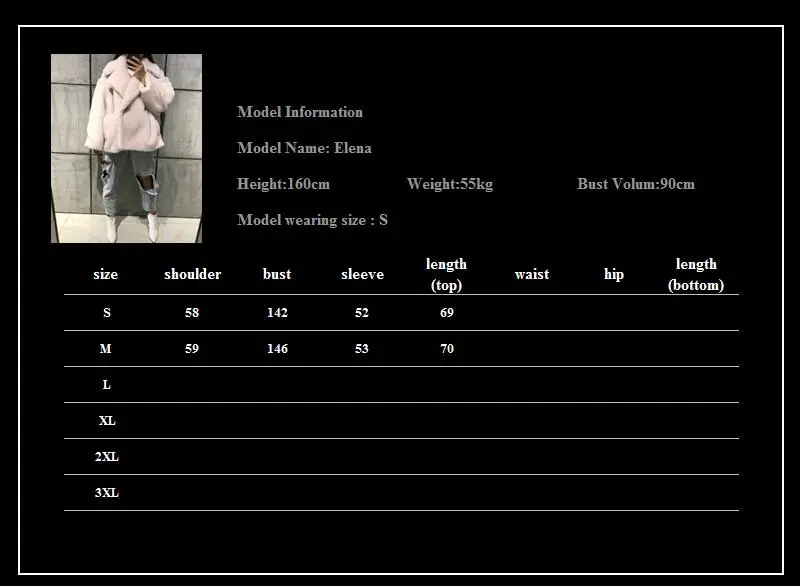 Model Information

Model Name: Elena

Height:160cm Weight:55kg Bust Volum:90cm

Model wearing size : S

| size | shoulder | bust | sleeve | length (top) | waist | hip | length (bottom) |
|---|---|---|---|---|---|---|---|
| S | 58 | 142 | 52 | 69 | | | |
| M | 59 | 146 | 53 | 70 | | | |
| L | | | | | | | |
| XL | | | | | | | |
| 2XL | | | | | | | |
| 3XL | | | | | | | |